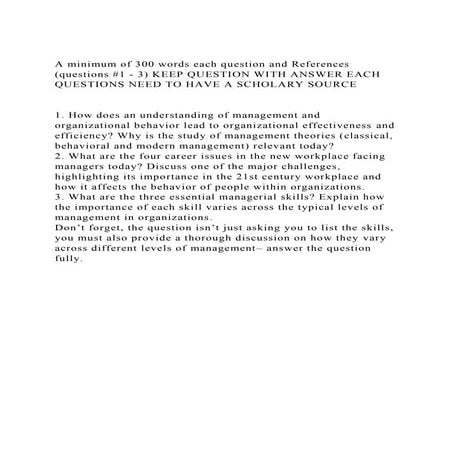 A minimum of 300 words each question and References (questions #1 - 3) KEEP QUESTION WITH ANSWER EACH QUESTIONS NEED TO HAVE A SCHOLARY SOURCE

1. How does an understanding of management and organizational behavior lead to organizational effectiveness and efficiency? Why is the study of management theories (classical, behavioral and modern management) relevant today?
2. What are the four career issues in the new workplace facing managers today? Discuss one of the major challenges, highlighting its importance in the 21st century workplace and how it affects the behavior of people within organizations.
3. What are the three essential managerial skills? Explain how the importance of each skill varies across the typical levels of management in organizations.
Don't forget, the question isn't just asking you to list the skills, you must also provide a thorough discussion on how they vary across different levels of management– answer the question fully.